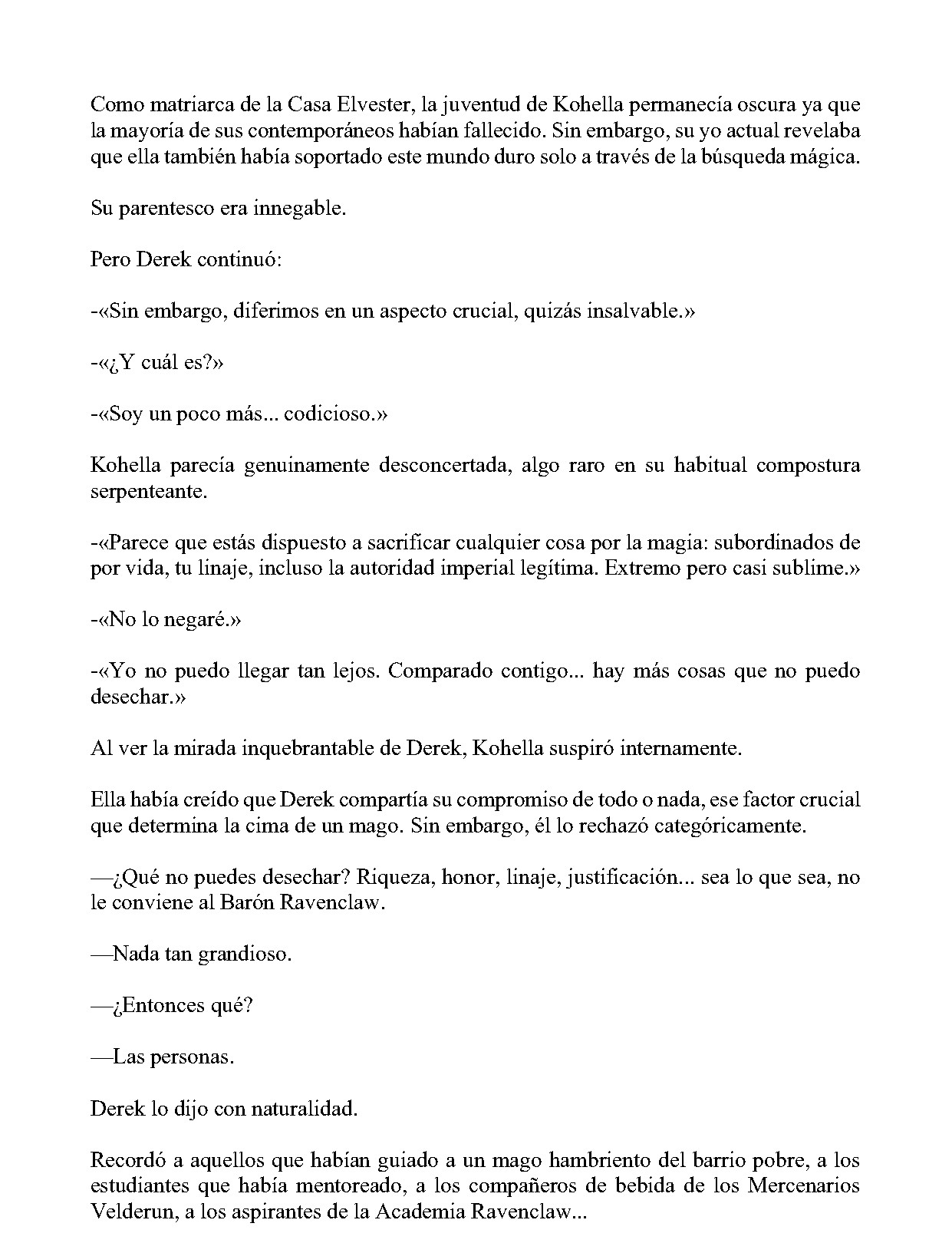 Como matriarca de la Casa Elvester, la juventud de Kohella permanecía oscura ya que la mayoría de sus contemporáneos habían fallecido. Sin embargo, su yo actual revelaba que ella también había soportado este mundo duro solo a través de la búsqueda mágica.

Su parentesco era innegable.

Pero Derek continuó:

-«Sin embargo, diferimos en un aspecto crucial, quizás insalvable.»

-«¿Y cuál es?»

-«Soy un poco más... codicioso.»

Kohella parecía genuinamente desconcertada, algo raro en su habitual compostura serpenteante.

-«Parece que estás dispuesto a sacrificar cualquier cosa por la magia: subordinados de por vida, tu linaje, incluso la autoridad imperial legítima. Extremo pero casi sublime.»

-«No lo negaré.»

-«Yo no puedo llegar tan lejos. Comparado contigo... hay más cosas que no puedo desechar.»

Al ver la mirada inquebrantable de Derek, Kohella suspiró internamente.

Ella había creído que Derek compartía su compromiso de todo o nada, ese factor crucial que determina la cima de un mago. Sin embargo, él lo rechazó categóricamente.

—¿Qué no puedes desechar? Riqueza, honor, linaje, justificación... sea lo que sea, no le conviene al Barón Ravenclaw.

—Nada tan grandioso.

—¿Entonces qué?

—Las personas.

Derek lo dijo con naturalidad.

Recordó a aquellos que habían guiado a un mago hambriento del barrio pobre, a los estudiantes que había mentoreado, a los compañeros de bebida de los Mercenarios Velderun, a los aspirantes de la Academia Ravenclaw...